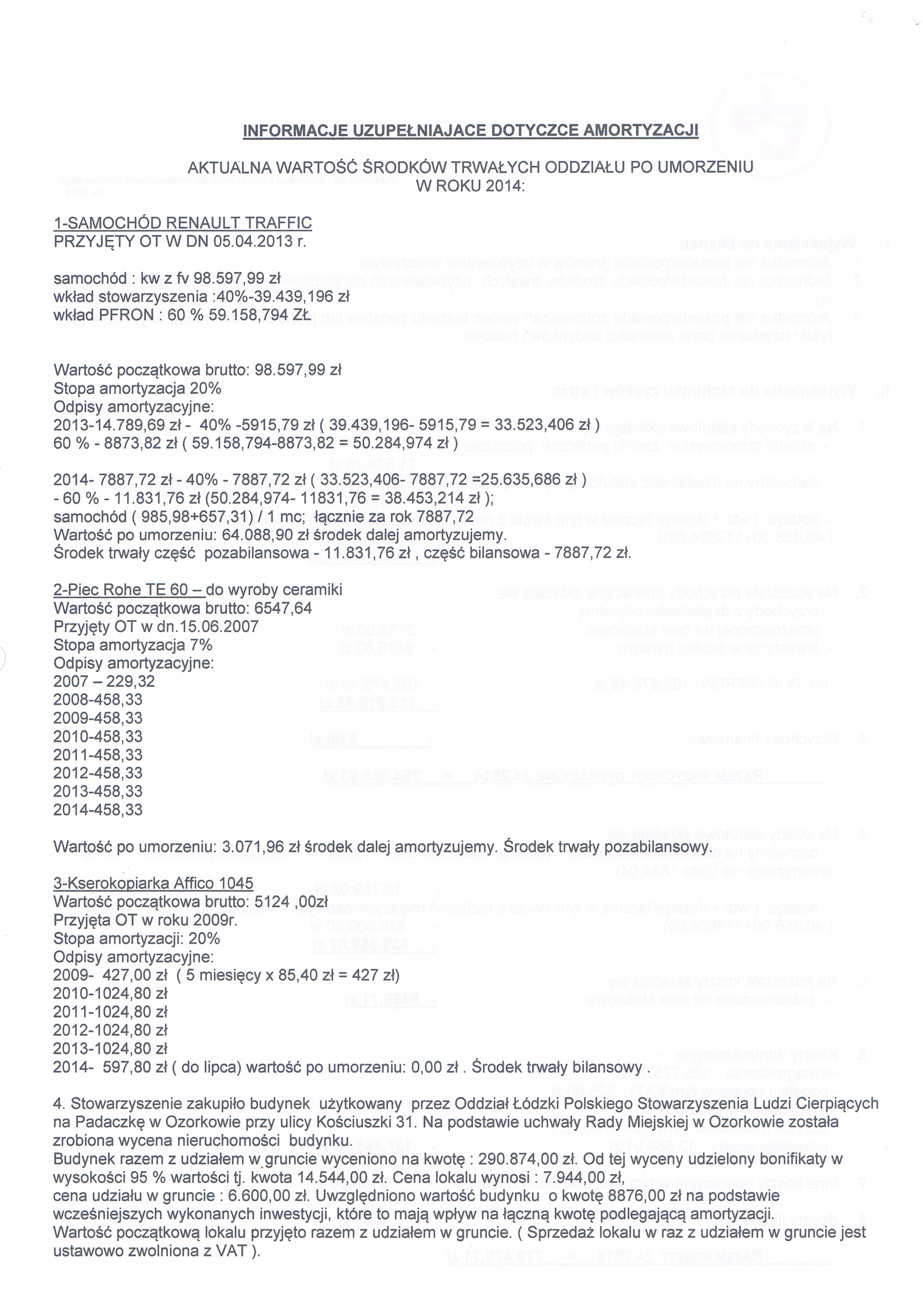 INFORMACJE UZUPEŁNIAJACE DOTYCZCE AMORTYZACJI

AKTUALNA WARTOŚĆ ŚRODKÓW TRWAŁYCH ODDZIAŁU PO UMORZENIU W ROKU 2014:

1-SAMOCHÓD RENAULT TRAFFIC
PRZYJĘTY OT W DN 05.04.2013 r.

samochód : kw z fv 98.597,99 zł
wkład stowarzyszenia :40%-39.439,196 zł
wkład PFRON : 60 % 59.158,794 ZŁ

Wartość początkowa brutto: 98.597,99 zł
Stopa amortyzacja 20%
Odpisy amortyzacyjne:
2013-14.789,69 zł - 40% -5915,79 zł ( 39.439,196- 5915,79 = 33.523,406 zł )
60 % - 8873,82 zł ( 59.158,794-8873,82 = 50.284,974 zł )

2014- 7887,72 zł - 40% - 7887,72 zł ( 33.523,406- 7887,72 =25.635,686 zł )
- 60 % - 11.831,76 zł (50.284,974- 11831,76 = 38.453,214 zł );
samochód ( 985,98+657,31) / 1 mc; łącznie za rok 7887,72
Wartość po umorzeniu: 64.088,90 zł środek dalej amortyzujemy.
Środek trwały część pozabilansowa - 11.831,76 zł , część bilansowa - 7887,72 zł.

2-Piec Rohe TE 60 – do wyroby ceramiki
Wartość początkowa brutto: 6547,64
Przyjęty OT w dn.15.06.2007
Stopa amortyzacja 7%
Odpisy amortyzacyjne:
2007 – 229,32
2008-458,33
2009-458,33
2010-458,33
2011-458,33
2012-458,33
2013-458,33
2014-458,33

Wartość po umorzeniu: 3.071,96 zł środek dalej amortyzujemy. Środek trwały pozabilansowy.

3-Kserokopiarka Affico 1045
Wartość początkowa brutto: 5124 ,00zł
Przyjęta OT w roku 2009r.
Stopa amortyzacji: 20%
Odpisy amortyzacyjne:
2009- 427,00 zł ( 5 miesięcy x 85,40 zł = 427 zł)
2010-1024,80 zł
2011-1024,80 zł
2012-1024,80 zł
2013-1024,80 zł
2014- 597,80 zł ( do lipca) wartość po umorzeniu: 0,00 zł . Środek trwały bilansowy .

4. Stowarzyszenie zakupiło budynek użytkowany przez Oddział Łódzki Polskiego Stowarzyszenia Ludzi Cierpiących na Padaczkę w Ozorkowie przy ulicy Kościuszki 31. Na podstawie uchwały Rady Miejskiej w Ozorkowie została zrobiona wycena nieruchomości budynku.
Budynek razem z udziałem w gruncie wyceniono na kwotę : 290.874,00 zł. Od tej wyceny udzielony bonifikaty w wysokości 95 % wartości tj. kwota 14.544,00 zł. Cena lokalu wynosi : 7.944,00 zł, cena udziału w gruncie : 6.600,00 zł. Uwzględniono wartość budynku o kwotę 8876,00 zł na podstawie wcześniejszych wykonanych inwestycji, które to mają wpływ na łączną kwotę podlegającą amortyzacji.
Wartość początkową lokalu przyjęto razem z udziałem w gruncie. ( Sprzedaż lokalu w raz z udziałem w gruncie jest ustawowo zwolniona z VAT ).